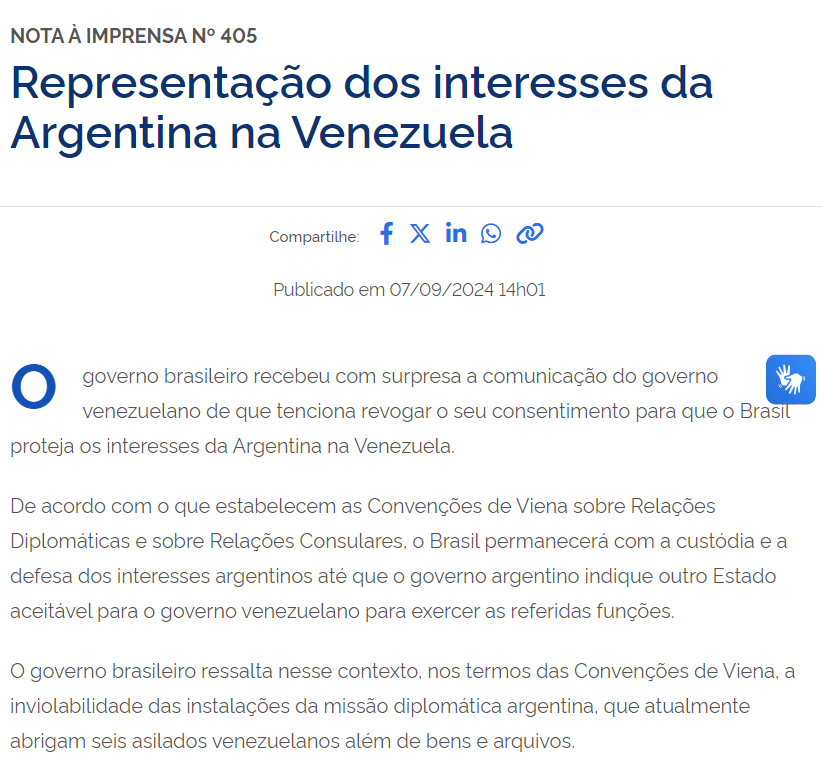 NOTA À IMPRENSA Nº 405

Representação dos interesses da Argentina na Venezuela

Compartilhe:

Publicado em 07/09/2024 14h01

O governo brasileiro recebeu com surpresa a comunicação do governo venezuelano de que tenciona revogar o seu consentimento para que o Brasil proteja os interesses da Argentina na Venezuela.

De acordo com o que estabelecem as Convenções de Viena sobre Relações Diplomáticas e sobre Relações Consulares, o Brasil permanecerá com a custódia e a defesa dos interesses argentinos até que o governo argentino indique outro Estado aceitável para o governo venezuelano para exercer as referidas funções.

O governo brasileiro ressalta nesse contexto, nos termos das Convenções de Viena, a inviolabilidade das instalações da missão diplomática argentina, que atualmente abrigam seis asilados venezuelanos além de bens e arquivos.